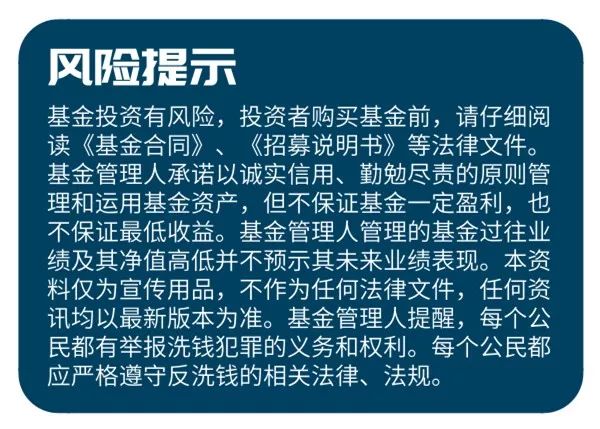 风险提示

基金投资有风险，投资者购买基金前，请仔细阅读《基金合同》、《招募说明书》等法律文件。基金管理人承诺以诚实信用、勤勉尽责的原则管理和运用基金资产，但不保证基金一定盈利，也不保证最低收益。基金管理人管理的基金过往业绩及其净值高低并不预示其未来业绩表现。本资料仅为宣传用品，不作为任何法律文件，任何资讯均以最新版本为准。基金管理人提醒，每个公民都有举报洗钱犯罪的义务和权利。每个公民都应严格遵守反洗钱的相关法律、法规。